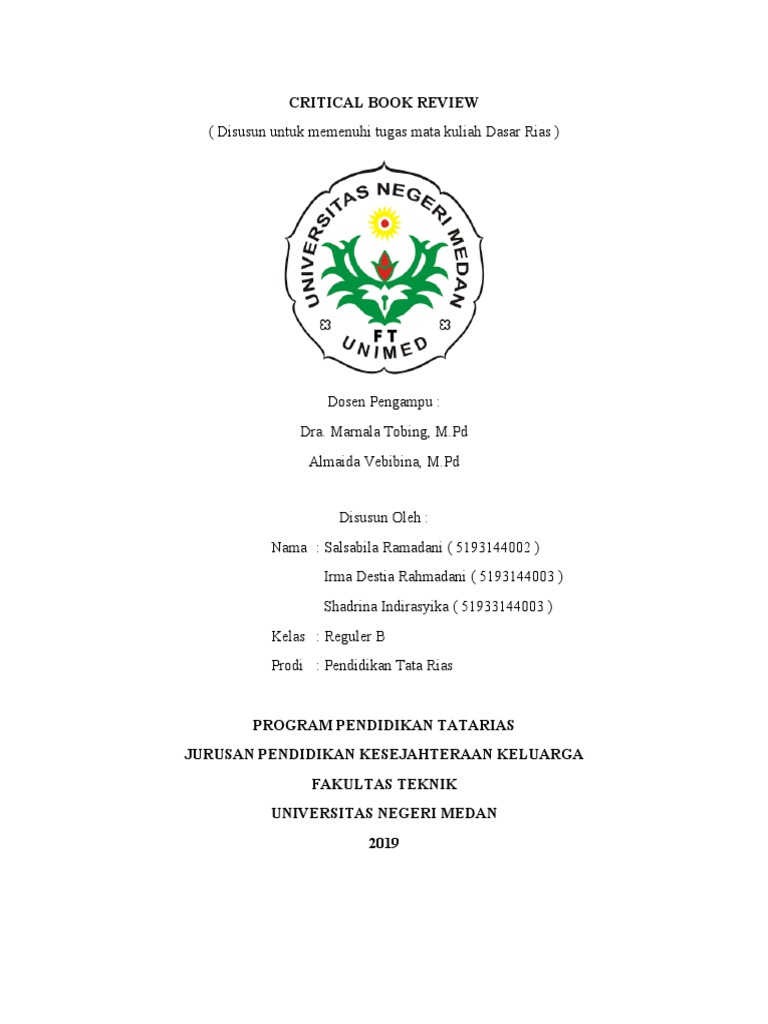 CRITICAL BOOK REVIEW
( Disusun untuk memenuhi tugas mata kuliah Dasar Rias )

UNIVERSITAS NEGERI MEDAN
FT
UNIMED

Dosen Pengampu :
Dra. Marnala Tobing, M.Pd
Almaida Vebibina, M.Pd

Disusun Oleh :
Nama : Salsabila Ramadani ( 5193144002 )
Irma Destia Rahmadani ( 5193144003 )
Shadrina Indirasyika ( 51933144003 )
Kelas : Reguler B
Prodi : Pendidikan Tata Rias

PROGRAM PENDIDIKAN TATARIAS
JURUSAN PENDIDIKAN KESEJAHTERAAN KELUARGA
FAKULTAS TEKNIK
UNIVERSITAS NEGERI MEDAN
2019